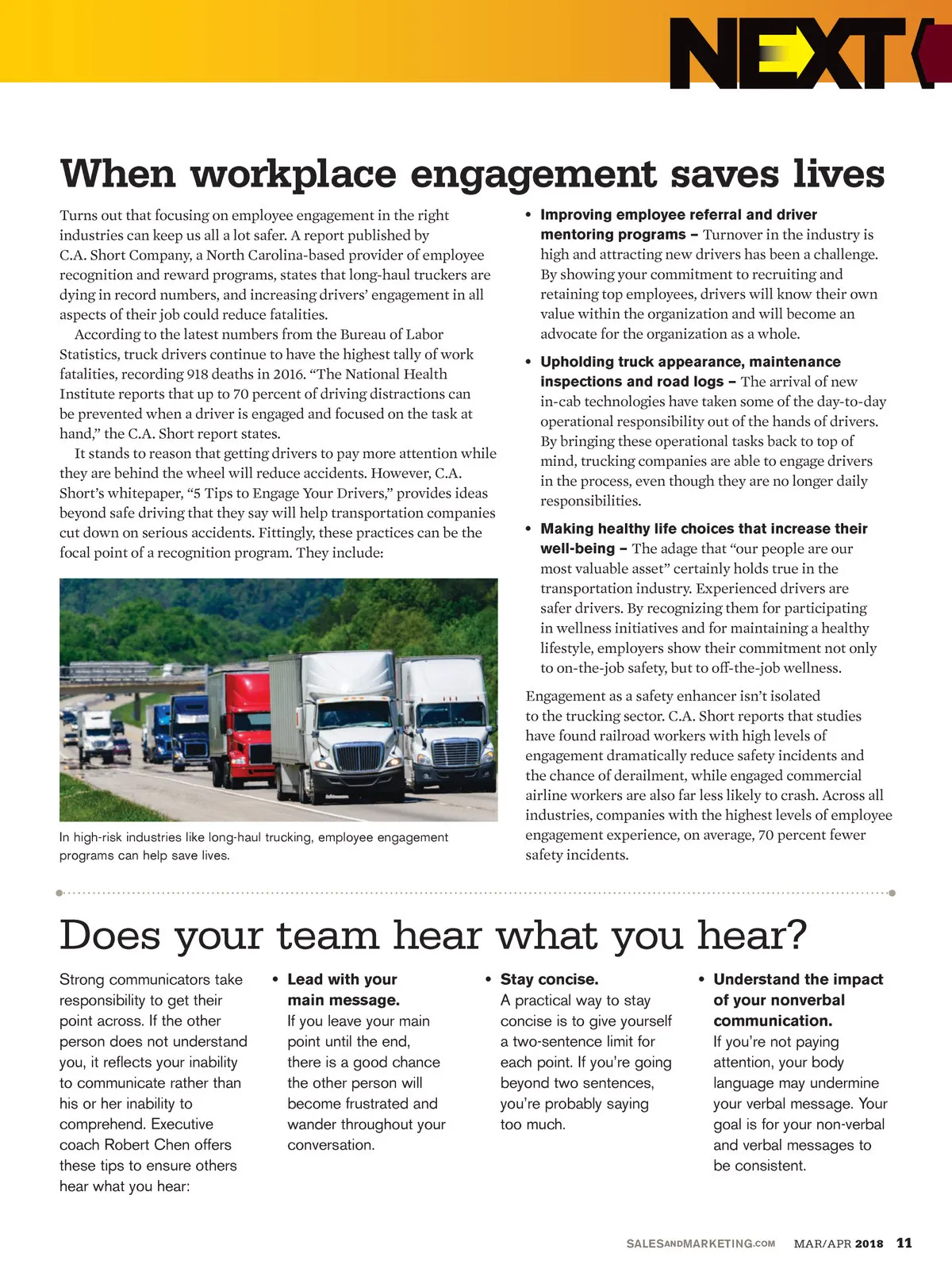 NEXT

When workplace engagement saves lives

Turns out that focusing on employee engagement in the right industries can keep us all a lot safer. A report published by C.A. Short Company, a North Carolina-based provider of employee recognition and reward programs, states that long-haul truckers are dying in record numbers, and increasing drivers' engagement in all aspects of their job could reduce fatalities.

According to the latest numbers from the Bureau of Labor Statistics, truck drivers continue to have the highest tally of work fatalities, recording 918 deaths in 2016. "The National Health Institute reports that up to 70 percent of driving distractions can be prevented when a driver is engaged and focused on the task at hand," the C.A. Short report states.

It stands to reason that getting drivers to pay more attention while they are behind the wheel will reduce accidents. However, C.A. Short's whitepaper, "5 Tips to Engage Your Drivers," provides ideas beyond safe driving that they say will help transportation companies cut down on serious accidents. Fittingly, these practices can be the focal point of a recognition program. They include:

In high-risk industries like long-haul trucking, employee engagement programs can help save lives.

• Improving employee referral and driver mentoring programs – Turnover in the industry is high and attracting new drivers has been a challenge. By showing your commitment to recruiting and retaining top employees, drivers will know their own value within the organization and will become an advocate for the organization as a whole.

• Upholding truck appearance, maintenance inspections and road logs – The arrival of new in-cab technologies have taken some of the day-to-day operational responsibility out of the hands of drivers. By bringing these operational tasks back to top of mind, trucking companies are able to engage drivers in the process, even though they are no longer daily responsibilities.

• Making healthy life choices that increase their well-being – The adage that "our people are our most valuable asset" certainly holds true in the transportation industry. Experienced drivers are safer drivers. By recognizing them for participating in wellness initiatives and for maintaining a healthy lifestyle, employers show their commitment not only to on-the-job safety, but to off-the-job wellness.

Engagement as a safety enhancer isn't isolated to the trucking sector. C.A. Short reports that studies have found railroad workers with high levels of engagement dramatically reduce safety incidents and the chance of derailment, while engaged commercial airline workers are also far less likely to crash. Across all industries, companies with the highest levels of employee engagement experience, on average, 70 percent fewer safety incidents.

Does your team hear what you hear?

Strong communicators take responsibility to get their point across. If the other person does not understand you, it reflects your inability to communicate rather than his or her inability to comprehend. Executive coach Robert Chen offers these tips to ensure others hear what you hear:

• Lead with your main message.
If you leave your main point until the end, there is a good chance the other person will become frustrated and wander throughout your conversation.

• Stay concise.
A practical way to stay concise is to give yourself a two-sentence limit for each point. If you're going beyond two sentences, you're probably saying too much.

• Understand the impact of your nonverbal communication.
If you're not paying attention, your body language may undermine your verbal message. Your goal is for your non-verbal and verbal messages to be consistent.

SALESANDMARKETING.COM MAR/APR 2018 11